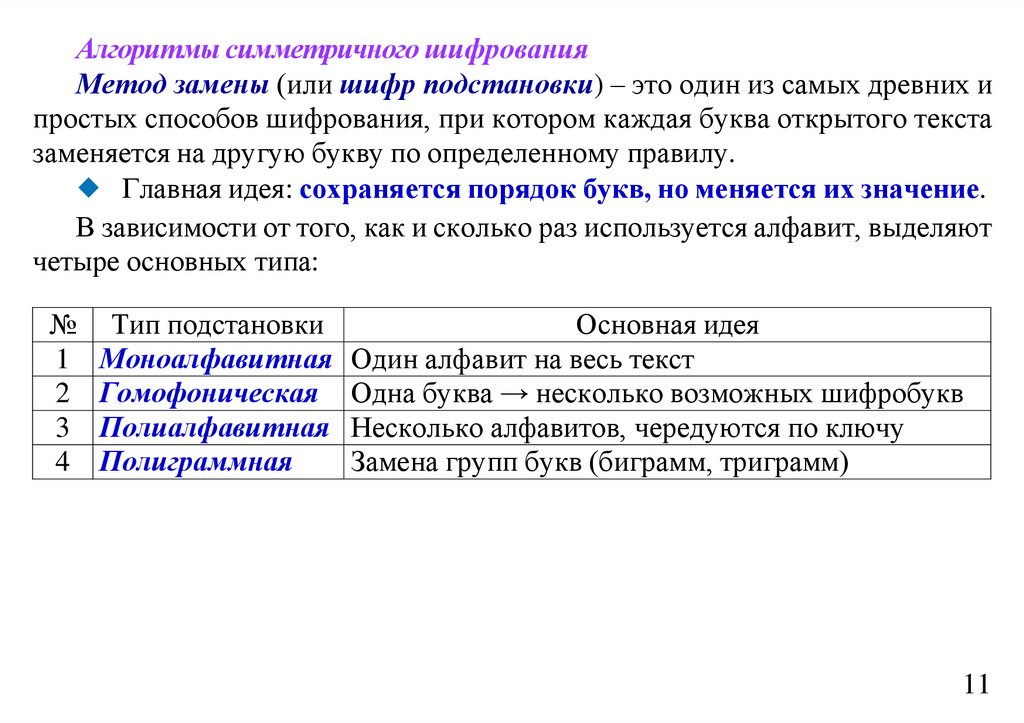 Алгоритмы симметричного шифрования

Метод замены (или шифр подстановки) – это один из самых древних и простых способов шифрования, при котором каждая буква открытого текста заменяется на другую букву по определенному правилу.

Главная идея: сохраняется порядок букв, но меняется их значение.

В зависимости от того, как и сколько раз используется алфавит, выделяют четыре основных типа:

| № | Тип подстановки | Основная идея |
|---|---|---|
| 1 | Моноалфавитная | Один алфавит на весь текст |
| 2 | Гомофоническая | Одна буква → несколько возможных шифробукв |
| 3 | Полиалфавитная | Несколько алфавитов, чередуются по ключу |
| 4 | Полиграммная | Замена групп букв (биграмм, триграмм) |

11